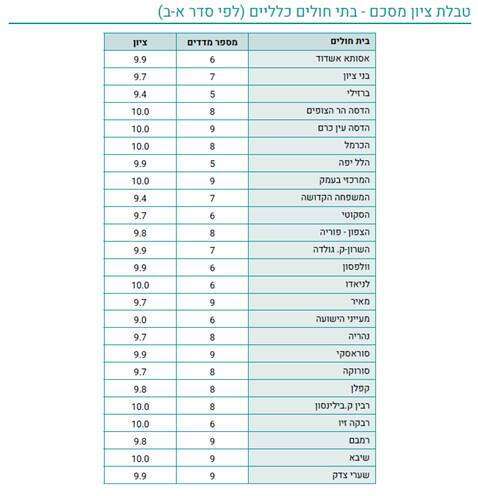 טבלת ציון מסכם - בתי חולים כלליים (לפי סדר א-ב)

| בית חולים | מספר מדדים | ציון |
|---|---|---|
| אסותא אשדוד | 6 | 9.9 |
| בני ציון | 7 | 9.7 |
| ברזילי | 5 | 9.4 |
| הדסה הר הצופים | 8 | 10.0 |
| הדסה עין כרם | 9 | 10.0 |
| הכרמל | 8 | 10.0 |
| הלל יפה | 5 | 9.9 |
| המרכזי בעמק | 9 | 10.0 |
| המשפחה הקדושה | 7 | 9.4 |
| הסקוטי | 6 | 9.7 |
| הצפון - פוריה | 8 | 9.8 |
| השרון-ק. גולדה | 7 | 9.9 |
| וולפסון | 6 | 9.9 |
| לניאדו | 6 | 10.0 |
| מאיר | 9 | 9.7 |
| מעייני הישועה | 6 | 9.0 |
| נהריה | 8 | 9.7 |
| סוראסקי | 9 | 9.9 |
| סורוקה | 8 | 9.7 |
| קפלן | 8 | 9.8 |
| רבין ק.בילינסון | 8 | 10.0 |
| רבקה זיו | 6 | 10.0 |
| רמבם | 9 | 9.8 |
| שיבא | 9 | 10.0 |
| שערי צדק | 9 | 9.9 |